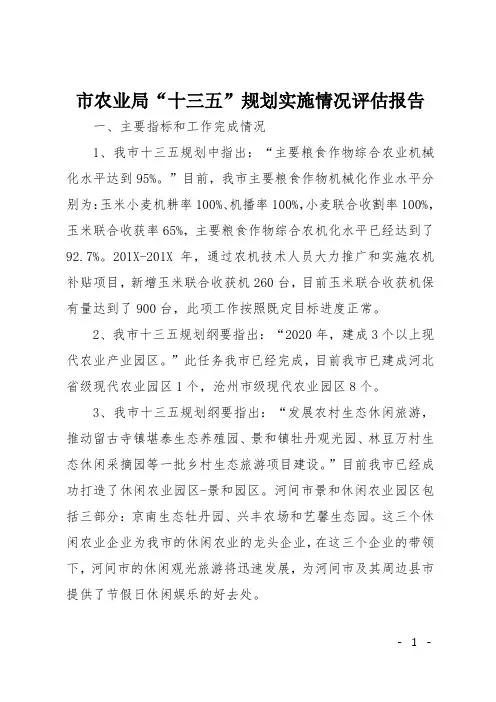 市农业局“十三五”规划实施情况评估报告

一、主要指标和工作完成情况

1、我市十三五规划中指出：“主要粮食作物综合农业机械化水平达到95%。”目前，我市主要粮食作物机械化作业水平分别为：玉米小麦机耕率100%、机播率100%，小麦联合收割率100%，玉米联合收获率65%，主要粮食作物综合农机化水平已经达到了92.7%。201X-201X 年，通过农机技术人员大力推广和实施农机补贴项目，新增玉米联合收获机260台，目前玉米联合收获机保有量达到了900台，此项工作按照既定目标进度正常。

2、我市十三五规划纲要指出：“2020年，建成3个以上现代农业产业园区。”此任务我市已经完成，目前我市已建成河北省级现代农业园区1个，沧州市级现代农业园区8个。

3、我市十三五规划纲要指出：“发展农村生态休闲旅游，推动留古寺镇堪泰生态养殖园、景和镇牡丹观光园、林豆万村生态休闲采摘园等一批乡村生态旅游项目建设。”目前我市已经成功打造了休闲农业园区-景和园区。河间市景和休闲农业园区包括三部分：京南生态牡丹园、兴丰农场和艺馨生态园。这三个休闲农业企业为我市的休闲农业的龙头企业，在这三个企业的带领下，河间市的休闲观光旅游将迅速发展，为河间市及其周边县市提供了节假日休闲娱乐的好去处。

- 1 -